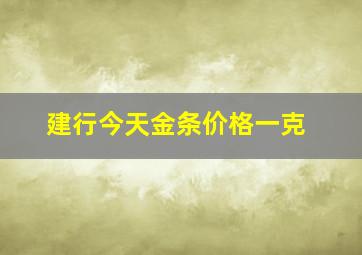 建行今天金条价格一克